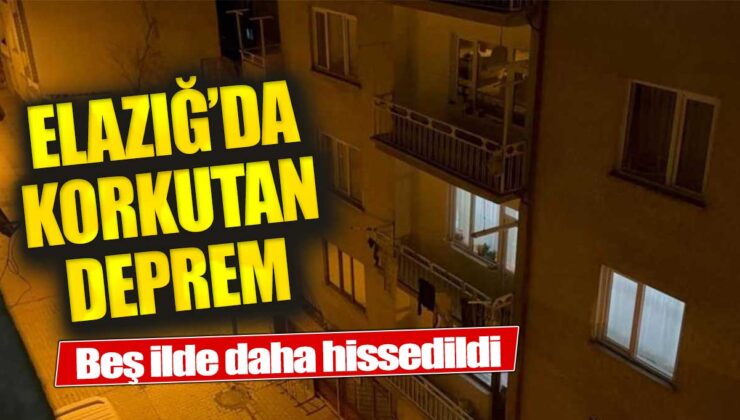 ELAZIĞ'DA KORKUTAN DEPREM

Beş ilde daha hissedildi